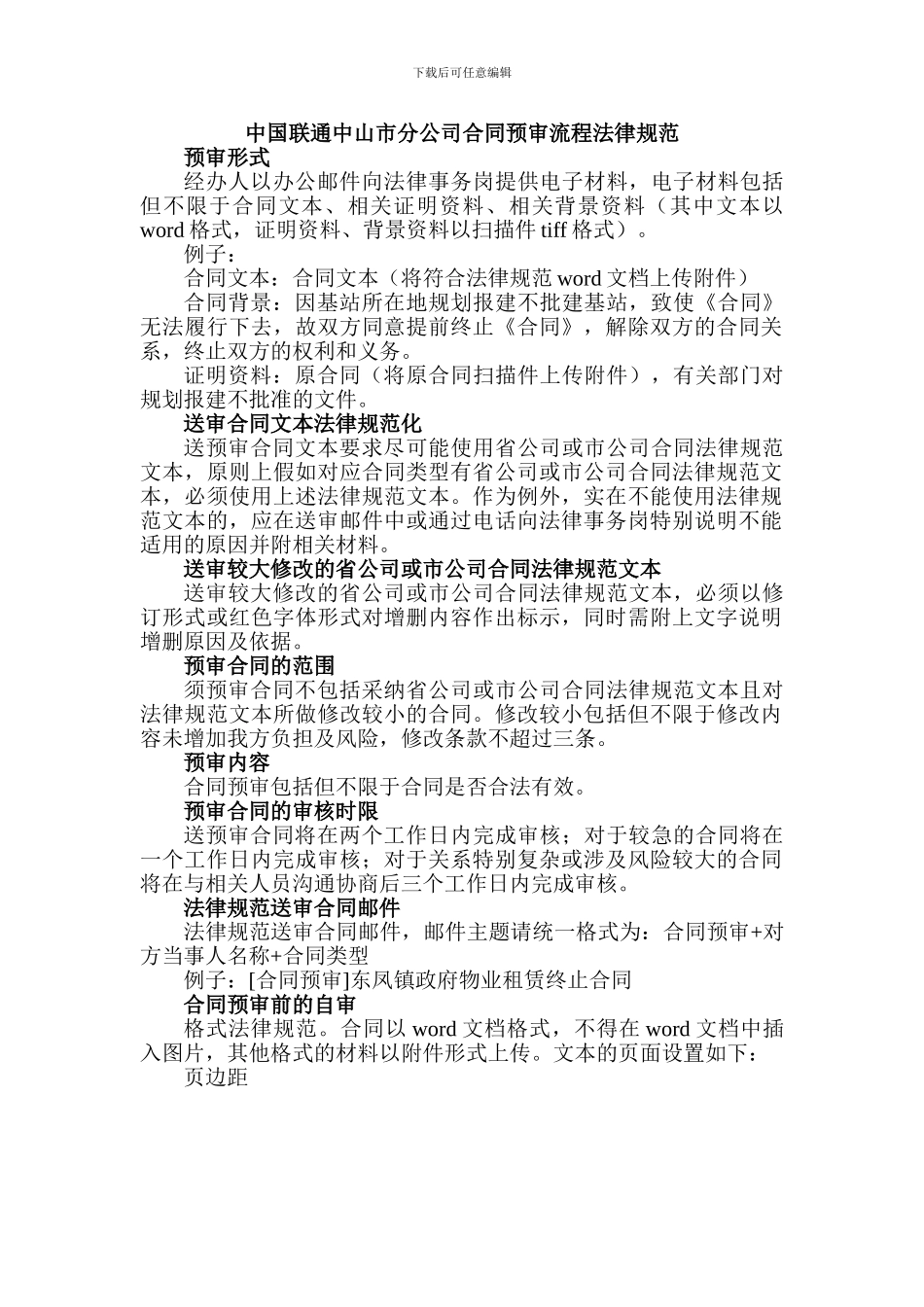 下载后可任意编辑

中国联通中山市分公司合同预审流程法律规范

预审形式

经办人以办公邮件向法律事务岗提供电子材料，电子材料包括但不限于合同文本、相关证明资料、相关背景资料（其中文本以 word 格式，证明资料、背景资料以扫描件 tiff 格式）。

例子：

合同文本：合同文本（将符合法律规范 word 文档上传附件）

合同背景：因基站所在地规划报建不批建基站，致使《合同》无法履行下去，故双方同意提前终止《合同》，解除双方的合同关系，终止双方的权利和义务。

证明资料：原合同（将原合同扫描件上传附件），有关部门对规划报建不批准的文件。

送审合同文本法律规范化

送预审合同文本要求尽可能使用省公司或市公司合同法律规范文本，原则上假如对应合同类型有省公司或市公司合同法律规范文本，必须使用上述法律规范文本。作为例外，实在不能使用法律规范文本的，应在送审邮件中或通过电话向法律事务岗特别说明不能适用的原因并附相关材料。

送审较大修改的省公司或市公司合同法律规范文本

送审较大修改的省公司或市公司合同法律规范文本，必须以修订形式或红色字体形式对增删内容作出标示，同时需附上文字说明增删原因及依据。

预审合同的范围

须预审合同不包括采纳省公司或市公司合同法律规范文本且对法律规范文本所做修改较小的合同。修改较小包括但不限于修改内容未增加我方负担及风险，修改条款不超过三条。

预审内容

合同预审包括但不限于合同是否合法有效。

预审合同的审核时限

送预审合同将在两个工作日内完成审核；对于较急的合同将在一个工作日内完成审核；对于关系特别复杂或涉及风险较大的合同将在与相关人员沟通协商后三个工作日内完成审核。

法律规范送审合同邮件

法律规范送审合同邮件，邮件主题请统一格式为：合同预审+对方当事人名称+合同类型

例子：[合同预审]东凤镇政府物业租赁终止合同

合同预审前的自审

格式法律规范。合同以 word 文档格式，不得在 word 文档中插入图片，其他格式的材料以附件形式上传。文本的页面设置如下：

页边距